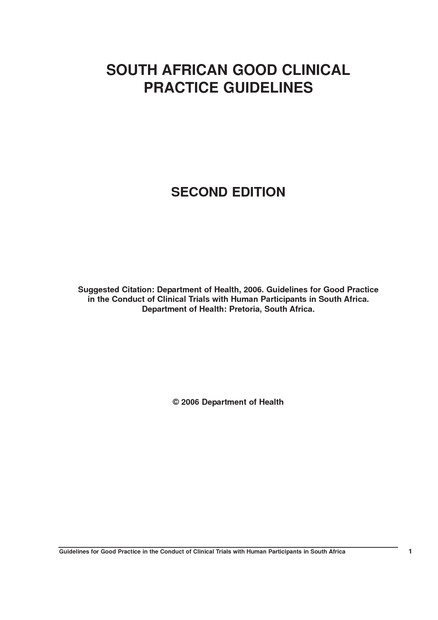 SOUTH AFRICAN GOOD CLINICAL PRACTICE GUIDELINES

SECOND EDITION

Suggested Citation: Department of Health, 2006. Guidelines for Good Practice in the Conduct of Clinical Trials with Human Participants in South Africa. Department of Health: Pretoria, South Africa.

© 2006 Department of Health

Guidelines for Good Practice in the Conduct of Clinical Trials with Human Participants in South Africa 1